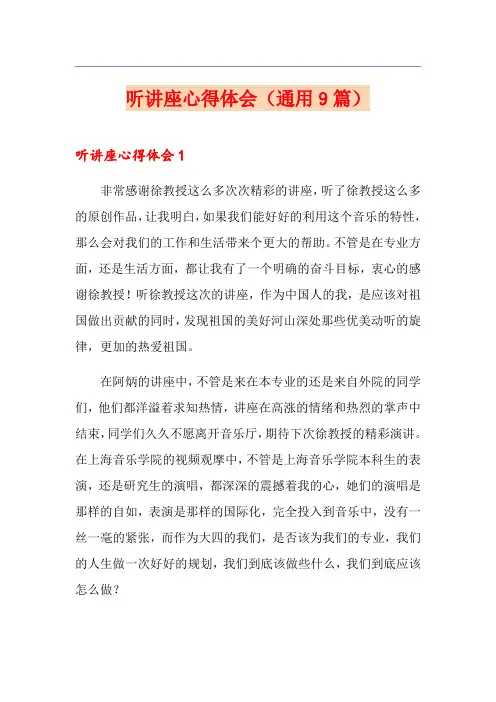 听讲座心得体会（通用9篇）

听讲座心得体会1

非常感谢徐教授这么多次次精彩的讲座，听了徐教授这么多的原创作品，让我明白，如果我们能好好的利用这个音乐的特性，那么会对我们的工作和生活带来个更大的帮助。不管是在专业方面，还是生活方面，都让我有了一个明确的奋斗目标，衷心的感谢徐教授！听徐教授这次的讲座，作为中国人的我，是应该对祖国做出贡献的同时，发现祖国的美好河山深处那些优美动听的旋律，更加的热爱祖国。

在阿炳的讲座中，不管是来在本专业的还是来自外院的同学们，他们都洋溢着求知热情，讲座在高涨的情绪和热烈的掌声中结束，同学们久久不愿离开音乐厅，期待下次徐教授的精彩演讲。在上海音乐学院的视频观摩中，不管是上海音乐学院本科生的表演，还是研究生的演唱，都深深的震撼着我的心，她们的演唱是那样的自如，表演是那样的国际化，完全投入到音乐中，没有一丝一毫的紧张，而作为大四的我们，是否该为我们的专业，我们的人生做一次好好的规划，我们到底该做些什么，我们到底应该怎么做？